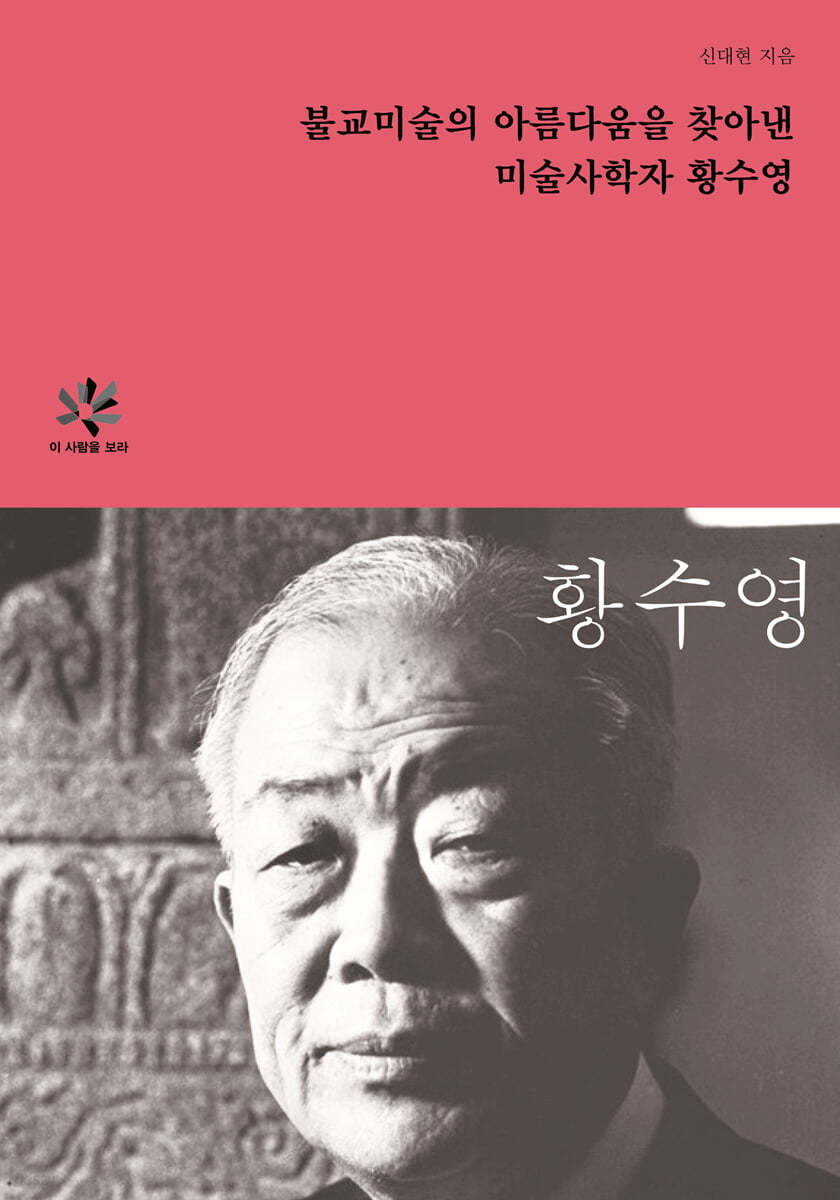 신대현 지음

불교미술의 아름다움을 찾아낸
미술사학자 황수영

이 사람을 보라

황수영